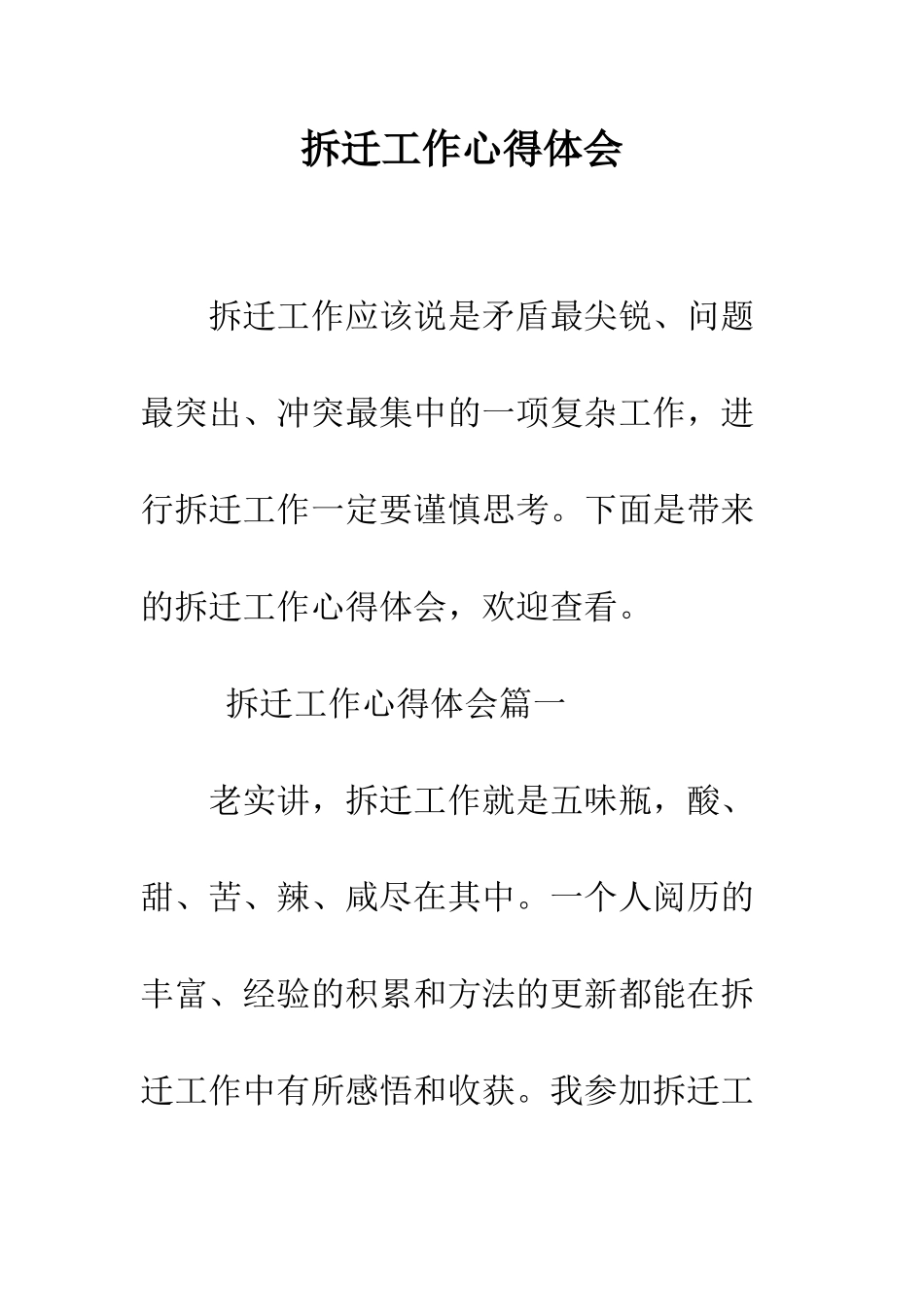 拆迁工作心得体会

拆迁工作应该说是矛盾最尖锐、问题最突出、冲突最集中的一项复杂工作，进行拆迁工作一定要谨慎思考。下面是带来的拆迁工作心得体会，欢迎查看。

拆迁工作心得体会篇一

老实讲，拆迁工作就是五味瓶，酸、甜、苦、辣、咸尽在其中。一个人阅历的丰富、经验的积累和方法的更新都能在拆迁工作中有所感悟和收获。我参加拆迁工